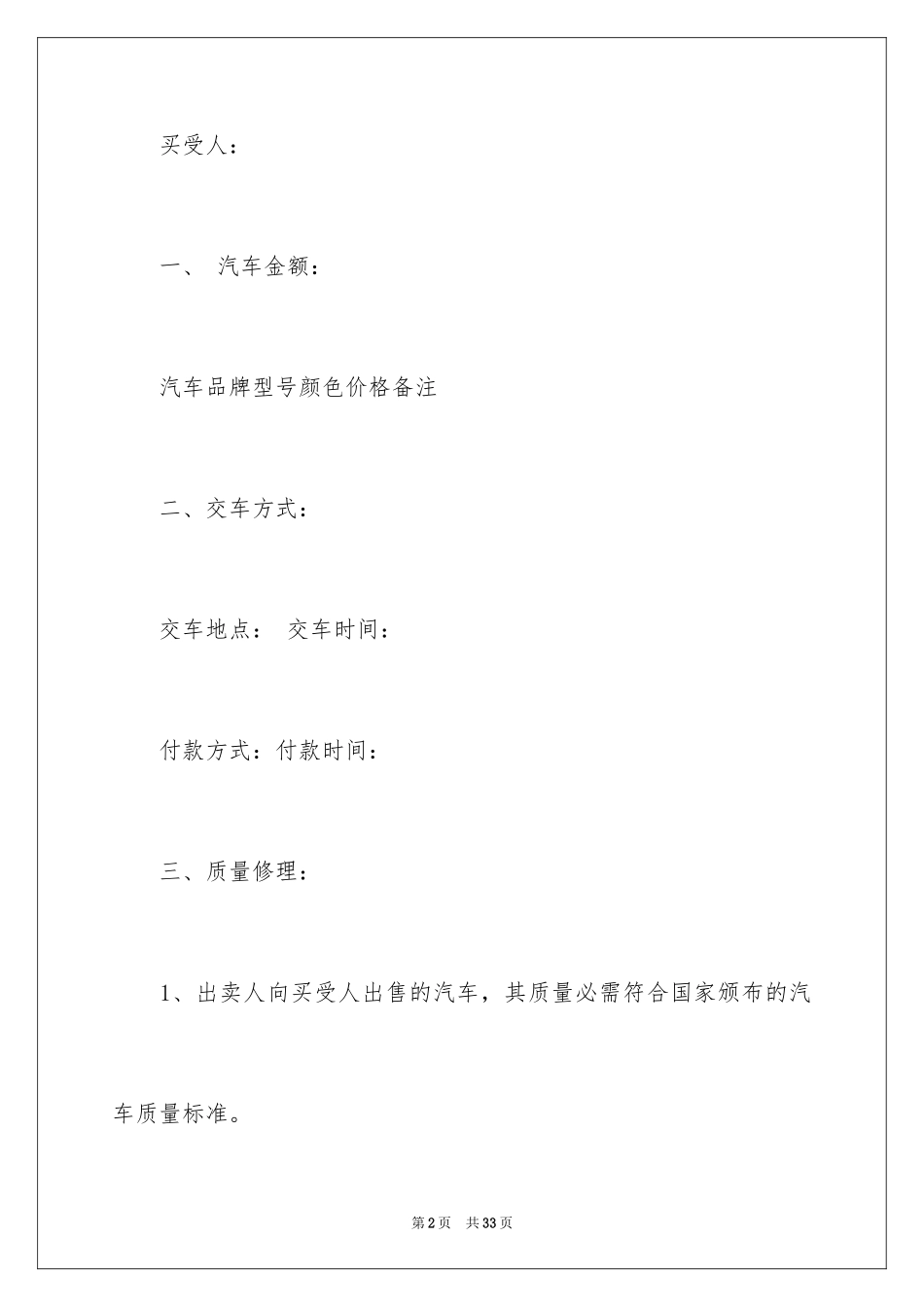 买受人：

一、 汽车金额：

汽车品牌型号颜色价格备注

二、交车方式：

交车地点： 交车时间：

付款方式：付款时间：

三、质量修理：

1、出卖人向买受人出售的汽车，其质量必需符合国家颁布的汽车质量标准。

第2页 共33页